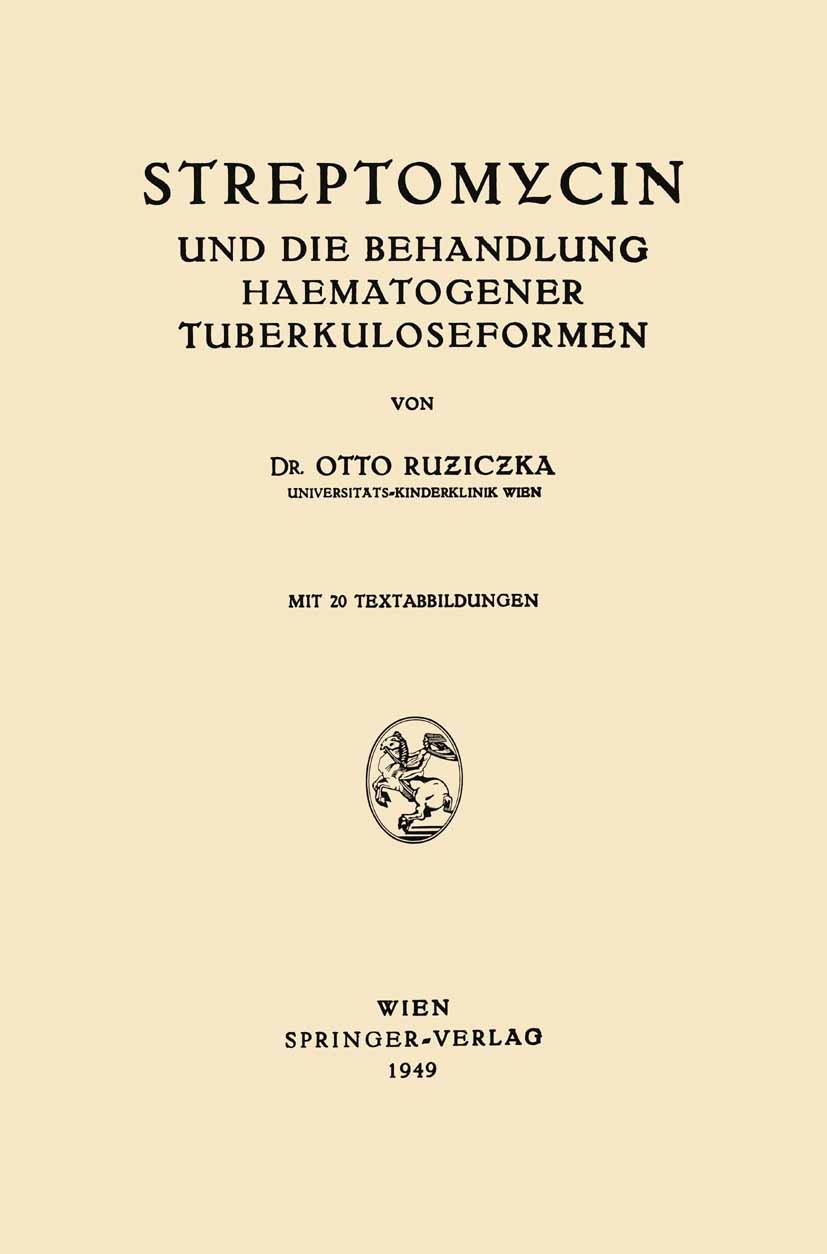 STREPTOMYCIN
UND DIE BEHANDLUNG HAEMATOGENER TUBERKULOSEFORMEN

VON

DR. OTTO RUZICZKA
UNIVERSITATS-KINDERKLINIK WIEN

MIT 20 TEXTABBILDUNGEN

WIEN
SPRINGER-VERLAG
1949